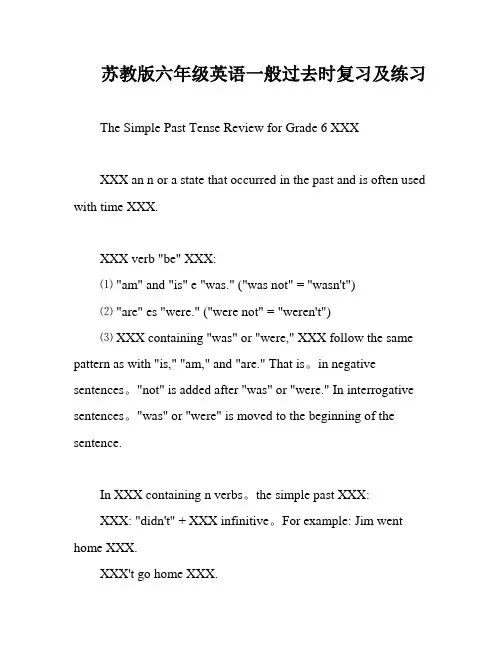 苏教版六年级英语一般过去时复习及练习

The Simple Past Tense Review for Grade 6 XXX

XXX an n or a state that occurred in the past and is often used with time XXX.

XXX verb "be" XXX:

(1) "am" and "is" e "was." ("was not" = "wasn't")

(2) "are" es "were." ("were not" = "weren't")

(3) XXX containing "was" or "were," XXX follow the same pattern as with "is," "am," and "are." That is。in negative sentences。"not" is added after "was" or "were." In interrogative sentences。"was" or "were" is moved to the beginning of the sentence.

In XXX containing n verbs。the simple past XXX:

XXX: "didn't" + XXX infinitive。For example: Jim went home XXX.

XXX't go home XXX.